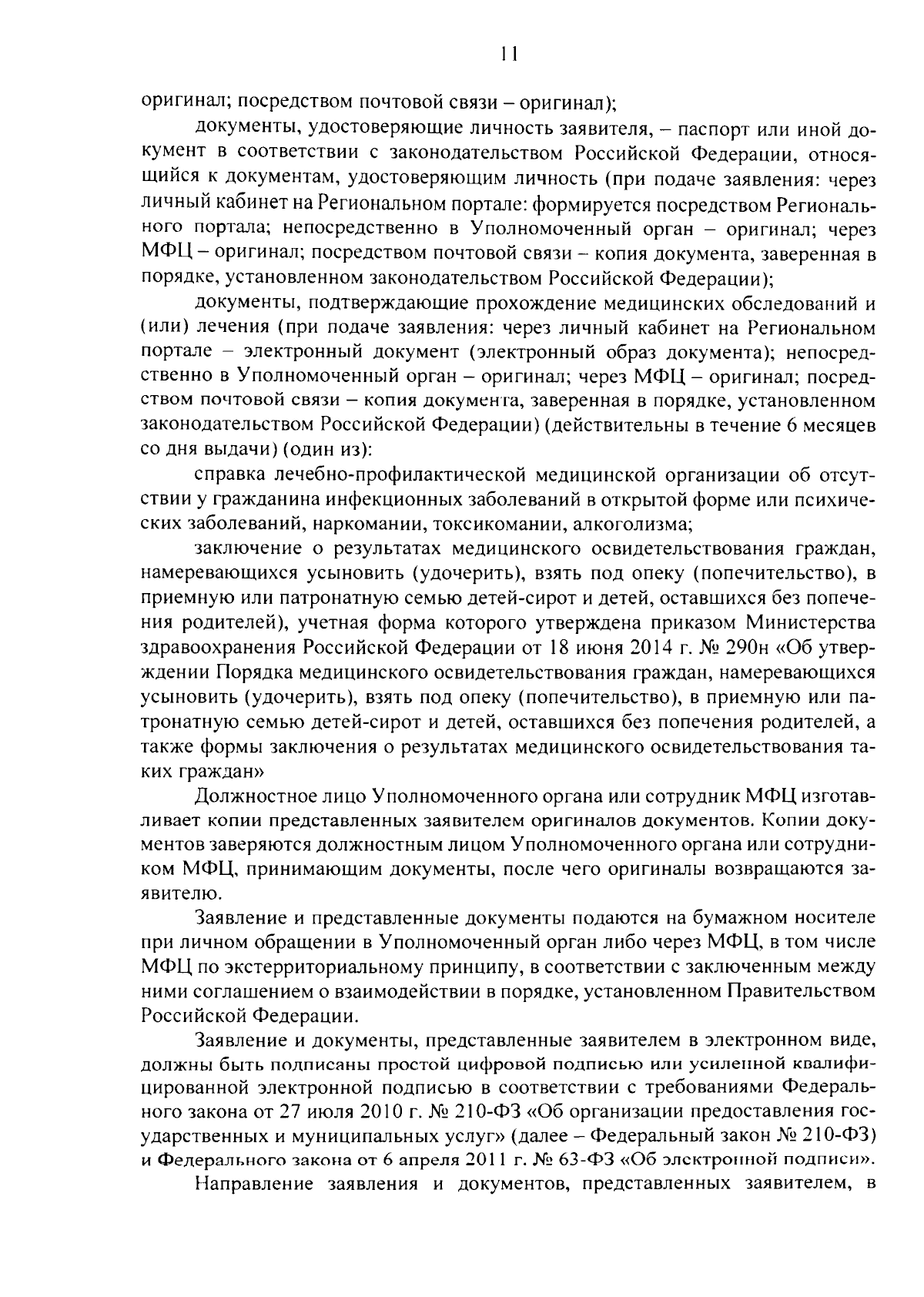 11

оригинал; посредством почтовой связи – оригинал);

документы, удостоверяющие личность заявителя, – паспорт или иной документ в соответствии с законодательством Российской Федерации, относящийся к документам, удостоверяющим личность (при подаче заявления: через личный кабинет на Региональном портале: формируется посредством Регионального портала; непосредственно в Уполномоченный орган – оригинал; через МФЦ – оригинал; посредством почтовой связи – копия документа, заверенная в порядке, установленном законодательством Российской Федерации);

документы, подтверждающие прохождение медицинских обследований и (или) лечения (при подаче заявления: через личный кабинет на Региональном портале – электронный документ (электронный образ документа); непосредственно в Уполномоченный орган – оригинал; через МФЦ – оригинал; посредством почтовой связи – копия документа, заверенная в порядке, установленном законодательством Российской Федерации) (действительны в течение 6 месяцев со дня выдачи) (один из):

справка лечебно-профилактической медицинской организации об отсутствии у гражданина инфекционных заболеваний в открытой форме или психических заболеваний, наркомании, токсикомании, алкоголизма;

заключение о результатах медицинского освидетельствования граждан, намеревающихся усыновить (удочерить), взять под опеку (попечительство), в приемную или патронатную семью детей-сирот и детей, оставшихся без попечения родителей), учетная форма которого утверждена приказом Министерства здравоохранения Российской Федерации от 18 июня 2014 г. № 290н «Об утверждении Порядка медицинского освидетельствования граждан, намеревающихся усыновить (удочерить), взять под опеку (попечительство), в приемную или патронатную семью детей-сирот и детей, оставшихся без попечения родителей, а также формы заключения о результатах медицинского освидетельствования таких граждан»

Должностное лицо Уполномоченного органа или сотрудник МФЦ изготавливает копии представленных заявителем оригиналов документов. Копии документов заверяются должностным лицом Уполномоченного органа или сотрудником МФЦ, принимающим документы, после чего оригиналы возвращаются заявителю.

Заявление и представленные документы подаются на бумажном носителе при личном обращении в Уполномоченный орган либо через МФЦ, в том числе МФЦ по экстерриториальному принципу, в соответствии с заключенным между ними соглашением о взаимодействии в порядке, установленном Правительством Российской Федерации.

Заявление и документы, представленные заявителем в электронном виде, должны быть подписаны простой цифровой подписью или усиленной квалифицированной электронной подписью в соответствии с требованиями Федерального закона от 27 июля 2010 г. № 210-ФЗ «Об организации предоставления государственных и муниципальных услуг» (далее – Федеральный закон № 210-ФЗ) и Федерального закона от 6 апреля 2011 г. № 63-ФЗ «Об электронной подписи».

Направление заявления и документов, представленных заявителем, в